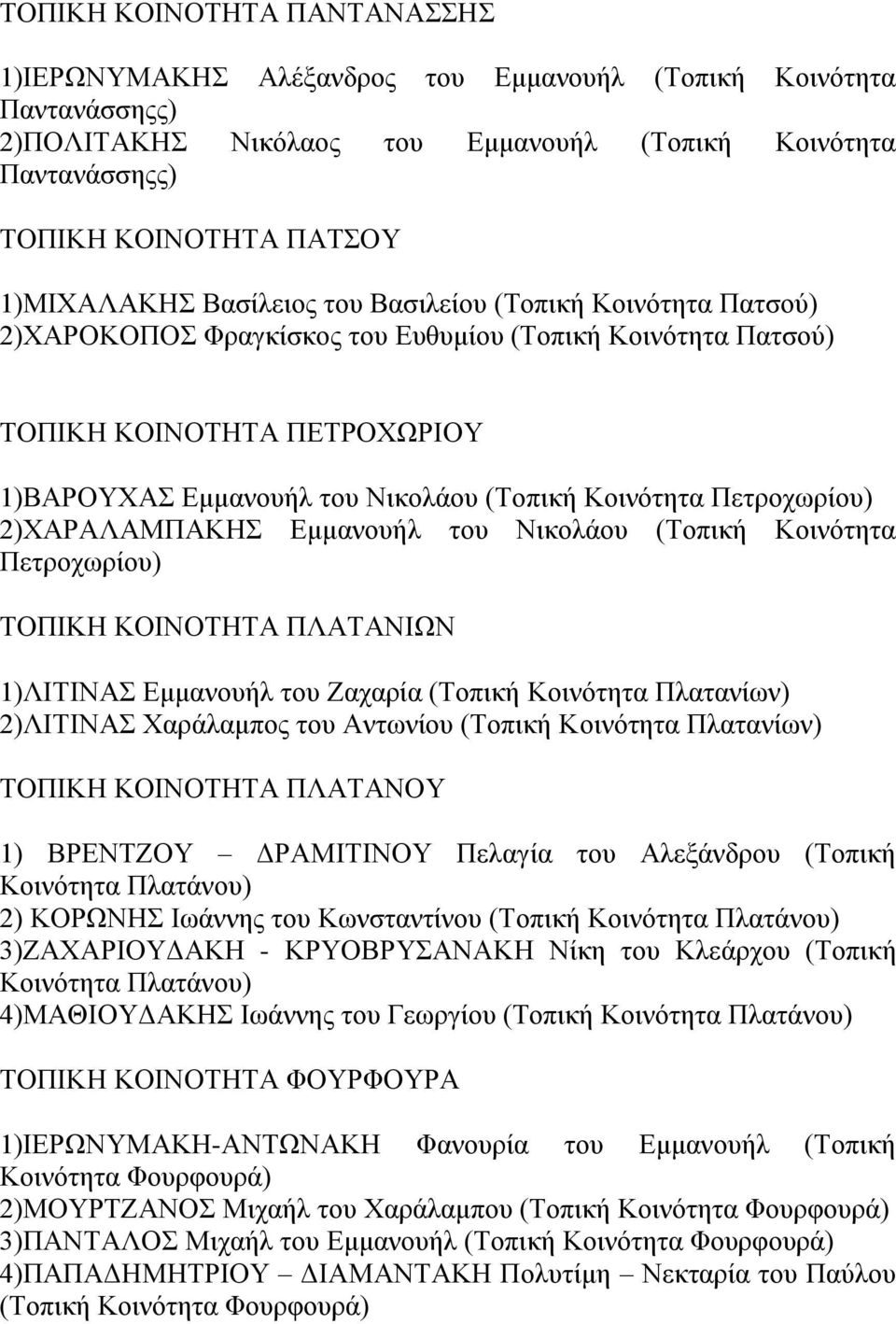 ΤΟΠΙΚΗ ΚΟΙΝΟΤΗΤΑ ΠΑΝΤΑΝΑΣΣΗΣ

1)ΙΕΡΩΝΥΜΑΚΗΣ Αλέξανδρος του Εμμανουήλ (Τοπική Κοινότητα Παντανάσσηςς)
2)ΠΟΛΙΤΑΚΗΣ Νικόλαος του Εμμανουήλ (Τοπική Κοινότητα Παντανάσσηςς)

ΤΟΠΙΚΗ ΚΟΙΝΟΤΗΤΑ ΠΑΤΣΟΥ

1)ΜΙΧΑΛΑΚΗΣ Βασίλειος του Βασιλείου (Τοπική Κοινότητα Πατσού)
2)ΧΑΡΟΚΟΠΟΣ Φραγκίσκος του Ευθυμίου (Τοπική Κοινότητα Πατσού)

ΤΟΠΙΚΗ ΚΟΙΝΟΤΗΤΑ ΠΕΤΡΟΧΩΡΙΟΥ

1)ΒΑΡΟΥΧΑΣ Εμμανουήλ του Νικολάου (Τοπική Κοινότητα Πετροχωρίου)
2)ΧΑΡΑΛΑΜΠΑΚΗΣ Εμμανουήλ του Νικολάου (Τοπική Κοινότητα Πετροχωρίου)

ΤΟΠΙΚΗ ΚΟΙΝΟΤΗΤΑ ΠΛΑΤΑΝΙΩΝ

1)ΛΙΤΙΝΑΣ Εμμανουήλ του Ζαχαρία (Τοπική Κοινότητα Πλατανίων)
2)ΛΙΤΙΝΑΣ Χαράλαμπος του Αντωνίου (Τοπική Κοινότητα Πλατανίων)

ΤΟΠΙΚΗ ΚΟΙΝΟΤΗΤΑ ΠΛΑΤΑΝΟΥ

1) ΒΡΕΝΤΖΟΥ – ΔΡΑΜΙΤΙΝΟΥ Πελαγία του Αλεξάνδρου (Τοπική Κοινότητα Πλατάνου)
2) ΚΟΡΩΝΗΣ Ιωάννης του Κωνσταντίνου (Τοπική Κοινότητα Πλατάνου)
3)ΖΑΧΑΡΙΟΥΔΑΚΗ - ΚΡΥΟΒΡΥΣΑΝΑΚΗ Νίκη του Κλεάρχου (Τοπική Κοινότητα Πλατάνου)
4)ΜΑΘΙΟΥΔΑΚΗΣ Ιωάννης του Γεωργίου (Τοπική Κοινότητα Πλατάνου)

ΤΟΠΙΚΗ ΚΟΙΝΟΤΗΤΑ ΦΟΥΡΦΟΥΡΑ

1)ΙΕΡΩΝΥΜΑΚΗ-ΑΝΤΩΝΑΚΗ Φανουρία του Εμμανουήλ (Τοπική Κοινότητα Φουρφουρά)
2)ΜΟΥΡΤΖΑΝΟΣ Μιχαήλ του Χαράλαμπου (Τοπική Κοινότητα Φουρφουρά)
3)ΠΑΝΤΑΛΟΣ Μιχαήλ του Εμμανουήλ (Τοπική Κοινότητα Φουρφουρά)
4)ΠΑΠΑΔΗΜΗΤΡΙΟΥ – ΔΙΑΜΑΝΤΑΚΗ Πολυτίμη – Νεκταρία του Παύλου (Τοπική Κοινότητα Φουρφουρά)